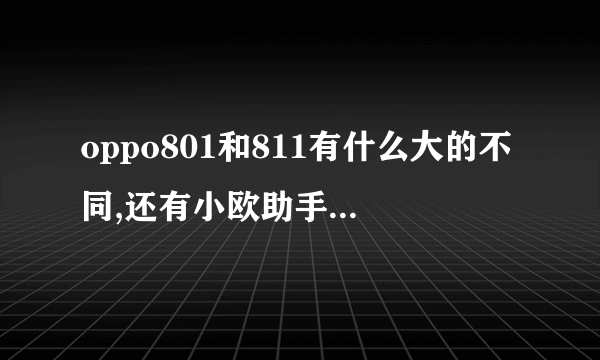 oppo801和811有什么大的不同,还有小欧助手...